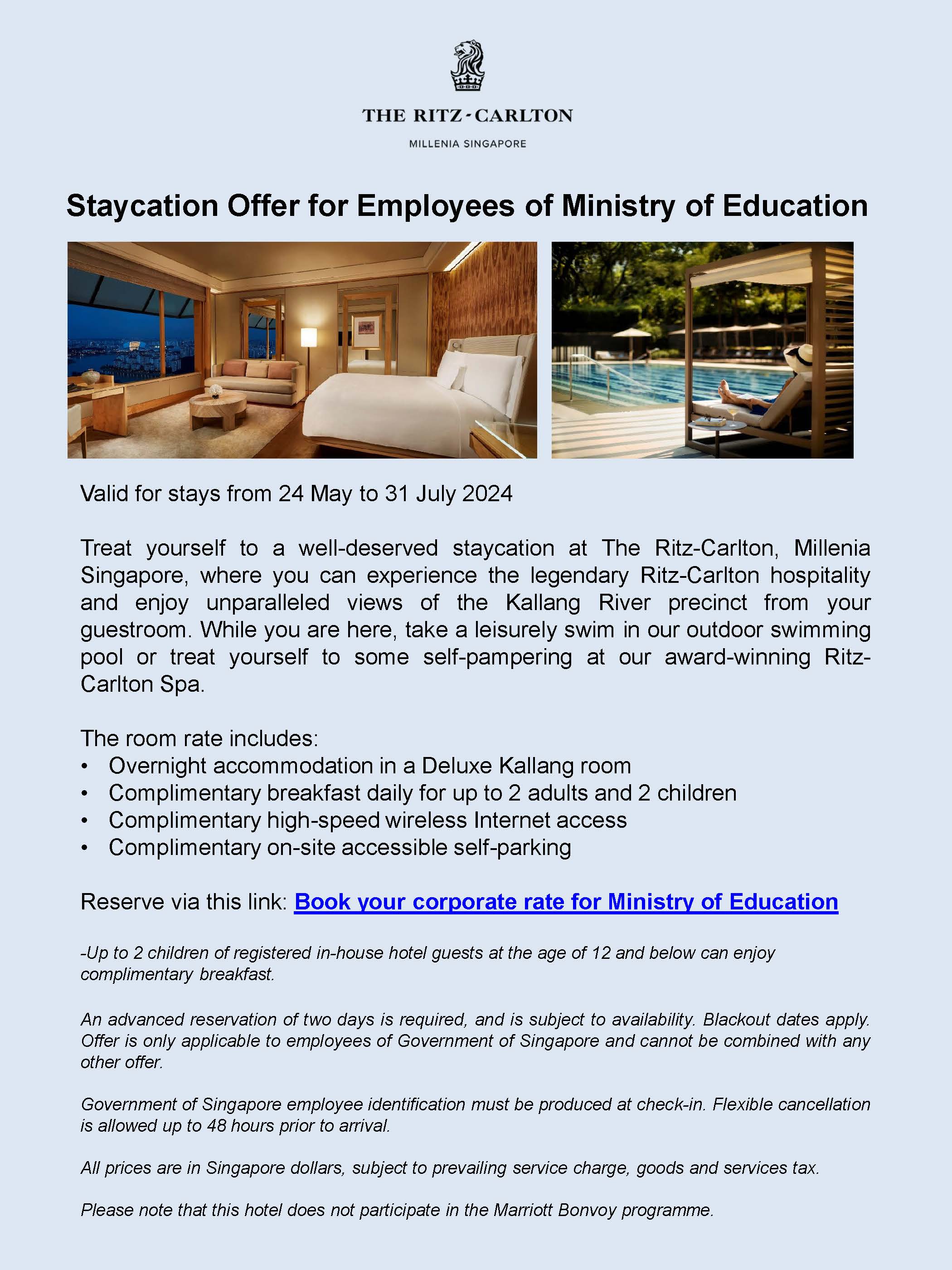 THE RITZ-CARLTON

MILLENIA SINGAPORE

Staycation Offer for Employees of Ministry of Education

Valid for stays from 24 May to 31 July 2024

Treat yourself to a well-deserved staycation at The Ritz-Carlton, Millenia Singapore, where you can experience the legendary Ritz-Carlton hospitality and enjoy unparalleled views of the Kallang River precinct from your guestroom. While you are here, take a leisurely swim in our outdoor swimming pool or treat yourself to some self-pampering at our award-winning Ritz-Carlton Spa.

The room rate includes:
• Overnight accommodation in a Deluxe Kallang room
• Complimentary breakfast daily for up to 2 adults and 2 children
• Complimentary high-speed wireless Internet access
• Complimentary on-site accessible self-parking

Reserve via this link: Book your corporate rate for Ministry of Education

-Up to 2 children of registered in-house hotel guests at the age of 12 and below can enjoy complimentary breakfast.

An advanced reservation of two days is required, and is subject to availability. Blackout dates apply. Offer is only applicable to employees of Government of Singapore and cannot be combined with any other offer.

Government of Singapore employee identification must be produced at check-in. Flexible cancellation is allowed up to 48 hours prior to arrival.

All prices are in Singapore dollars, subject to prevailing service charge, goods and services tax.

Please note that this hotel does not participate in the Marriott Bonvoy programme.